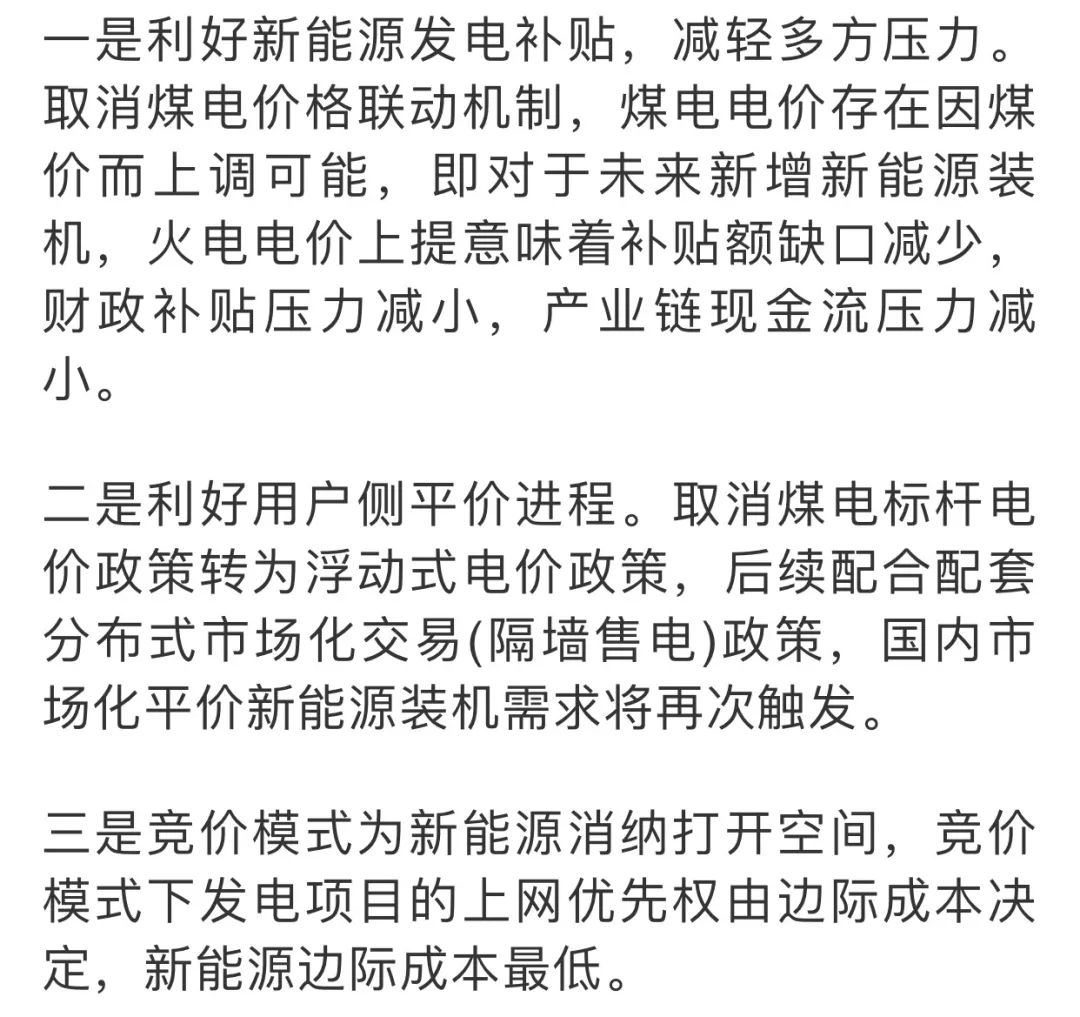 一是利好新能源发电补贴，减轻多方压力。取消煤电价格联动机制，煤电电价存在因煤价而上调可能，即对于未来新增新能源装机，火电电价上提意味着补贴额缺口减少，财政补贴压力减小，产业链现金流压力减小。

二是利好用户侧平价进程。取消煤电标杆电价政策转为浮动式电价政策，后续配合配套分布式市场化交易(隔墙售电)政策，国内市场化平价新能源装机需求将再次触发。

三是竞价模式为新能源消纳打开空间，竞价模式下发电项目的上网优先权由边际成本决定，新能源边际成本最低。